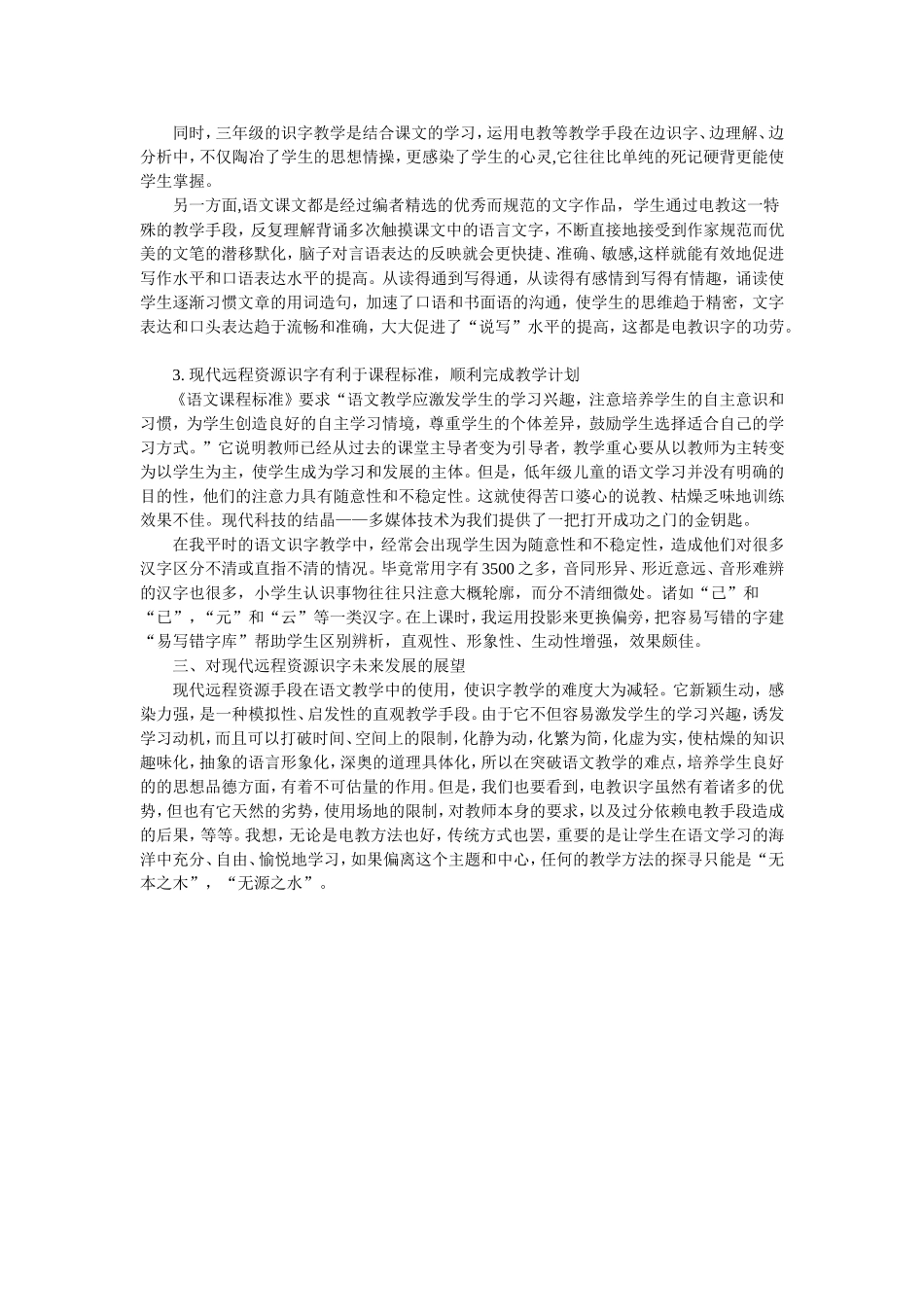 同时，三年级的识字教学是结合课文的学习，运用电教等教学手段在边识字、边理解、边分析中，不仅陶冶了学生的思想情操，更感染了学生的心灵,它往往比单纯的死记硬背更能使学生掌握。

另一方面,语文课文都是经过编者精选的优秀而规范的文字作品，学生通过电教这一特殊的教学手段，反复理解背诵多次触摸课文中的语言文字，不断直接地接受到作家规范而优美的文笔的潜移默化，脑子对言语表达的反映就会更快捷、准确、敏感,这样就能有效地促进写作水平和口语表达水平的提高。从读得通到写得通，从读得有感情到写得有情趣，诵读使学生逐渐习惯文章的用词造句，加速了口语和书面语的沟通，使学生的思维趋于精密，文字表达和口头表达趋于流畅和准确，大大促进了“说写”水平的提高，这都是电教识字的功劳。

3. 现代远程资源识字有利于课程标准，顺利完成教学计划

《语文课程标准》要求“语文教学应激发学生的学习兴趣，注意培养学生的自主意识和习惯，为学生创造良好的自主学习情境，尊重学生的个体差异，鼓励学生选择适合自己的学习方式。”它说明教师已经从过去的课堂主导者变为引导者，教学重心要从以教师为主转变为以学生为主，使学生成为学习和发展的主体。但是，低年级儿童的语文学习并没有明确的目的性，他们的注意力具有随意性和不稳定性。这就使得苦口婆心的说教、枯燥乏味地训练效果不佳。现代科技的结晶——多媒体技术为我们提供了一把打开成功之门的金钥匙。

在我平时的语文识字教学中，经常会出现学生因为随意性和不稳定性，造成他们对很多汉字区分不清或直指不清的情况。毕竟常用字有3500之多，音同形异、形近意远、音形难辨的汉字也很多，小学生认识事物往往只注意大概轮廓，而分不清细微处。诸如“己”和“已”，“元”和“云”等一类汉字。在上课时，我运用投影来更换偏旁，把容易写错的字建“易写错字库”帮助学生区别辨析，直观性、形象性、生动性增强，效果颇佳。

三、对现代远程资源识字未来发展的展望

现代远程资源手段在语文教学中的使用，使识字教学的难度大为减轻。它新颖生动，感染力强，是一种模拟性、启发性的直观教学手段。由于它不但容易激发学生的学习兴趣，诱发学习动机，而且可以打破时间、空间上的限制，化静为动，化繁为简，化虚为实，使枯燥的知识趣味化，抽象的语言形象化，深奥的道理具体化，所以在突破语文教学的难点，培养学生良好的的思想品德方面，有着不可估量的作用。但是，我们也要看到，电教识字虽然有着诸多的优势，但也有它天然的劣势，使用场地的限制，对教师本身的要求，以及过分依赖电教手段造成的后果，等等。我想，无论是电教方法也好，传统方式也罢，重要的是让学生在语文学习的海洋中充分、自由、愉悦地学习，如果偏离这个主题和中心，任何的教学方法的探寻只能是“无本之木”，“无源之水”。